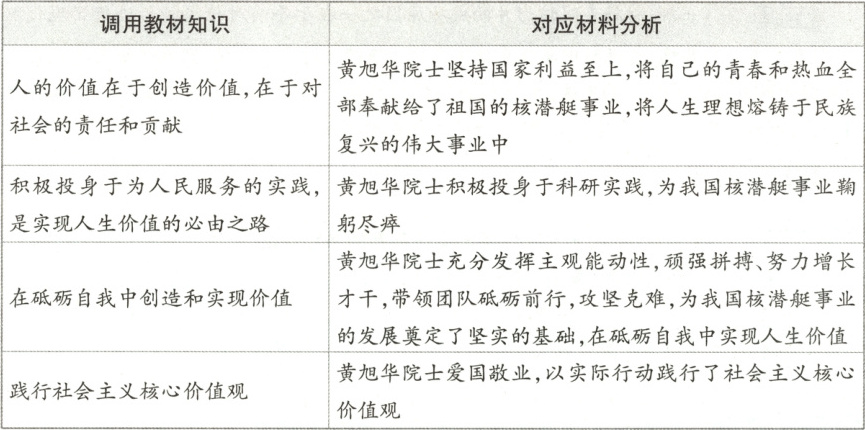 | 调用教材知识 | 对应材料分析 |
|---|---|
| 人的价值在于创造价值,在于对社会的责任和贡献 | 黄旭华院士坚持国家利益至上,将自己的青春和热血全部奉献给了祖国的核潜艇事业,将人生理想熔铸于民族复兴的伟大事业中 |
| 积极投身于为人民服务的实践,是实现人生价值的必由之路 | 黄旭华院士积极投身于科研实践,为我国核潜艇事业鞠躬尽瘁 |
| 在砥砺自我中创造和实现价值 | 黄旭华院士充分发挥主观能动性,顽强拼搏、努力增长才干,带领团队砥砺前行,攻坚克难,为我国核潜艇事业的发展奠定了坚实的基础,在砥砺自我中实现人生价值 |
| 践行社会主义核心价值观 | 黄旭华院士爱国敬业,以实际行动践行了社会主义核心价值观 |